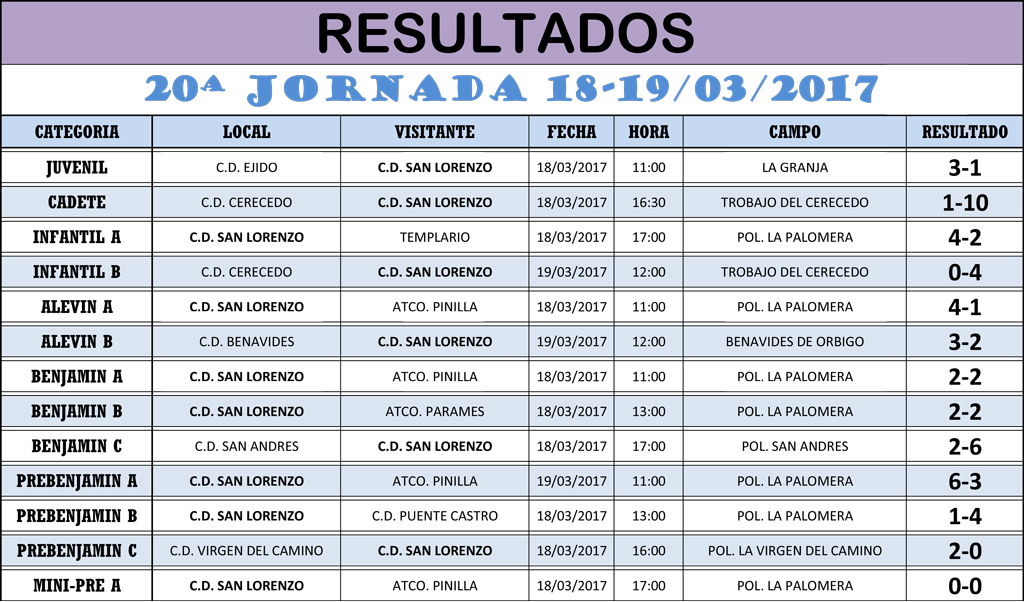 RESULTADOS

20ª JORNADA 18-19/03/2017

| CATEGORIA | LOCAL | VISITANTE | FECHA | HORA | CAMPO | RESULTADO |
|---|---|---|---|---|---|---|
| JUVENIL | C.D. EJIDO | C.D. SAN LORENZO | 18/03/2017 | 11:00 | LA GRANJA | 3-1 |
| CADETE | C.D. CERECEDO | C.D. SAN LORENZO | 18/03/2017 | 16:30 | TROBAJO DEL CERECEDO | 1-10 |
| INFANTIL A | C.D. SAN LORENZO | TEMPLARIO | 18/03/2017 | 17:00 | POL. LA PALOMERA | 4-2 |
| INFANTIL B | C.D. CERECEDO | C.D. SAN LORENZO | 19/03/2017 | 12:00 | TROBAJO DEL CERECEDO | 0-4 |
| ALEVIN A | C.D. SAN LORENZO | ATCO. PINILLA | 18/03/2017 | 11:00 | POL. LA PALOMERA | 4-1 |
| ALEVIN B | C.D. BENAVIDES | C.D. SAN LORENZO | 19/03/2017 | 12:00 | BENAVIDES DE ORBIGO | 3-2 |
| BENJAMIN A | C.D. SAN LORENZO | ATCO. PINILLA | 18/03/2017 | 11:00 | POL. LA PALOMERA | 2-2 |
| BENJAMIN B | C.D. SAN LORENZO | ATCO. PARAMES | 18/03/2017 | 13:00 | POL. LA PALOMERA | 2-2 |
| BENJAMIN C | C.D. SAN ANDRES | C.D. SAN LORENZO | 18/03/2017 | 17:00 | POL. SAN ANDRES | 2-6 |
| PREBENJAMIN A | C.D. SAN LORENZO | ATCO. PINILLA | 19/03/2017 | 11:00 | POL. LA PALOMERA | 6-3 |
| PREBENJAMIN B | C.D. SAN LORENZO | C.D. PUENTE CASTRO | 18/03/2017 | 13:00 | POL. LA PALOMERA | 1-4 |
| PREBENJAMIN C | C.D. VIRGEN DEL CAMINO | C.D. SAN LORENZO | 18/03/2017 | 16:00 | POL. LA VIRGEN DEL CAMINO | 2-0 |
| MINI-PRE A | C.D. SAN LORENZO | ATCO. PINILLA | 18/03/2017 | 17:00 | POL. LA PALOMERA | 0-0 |